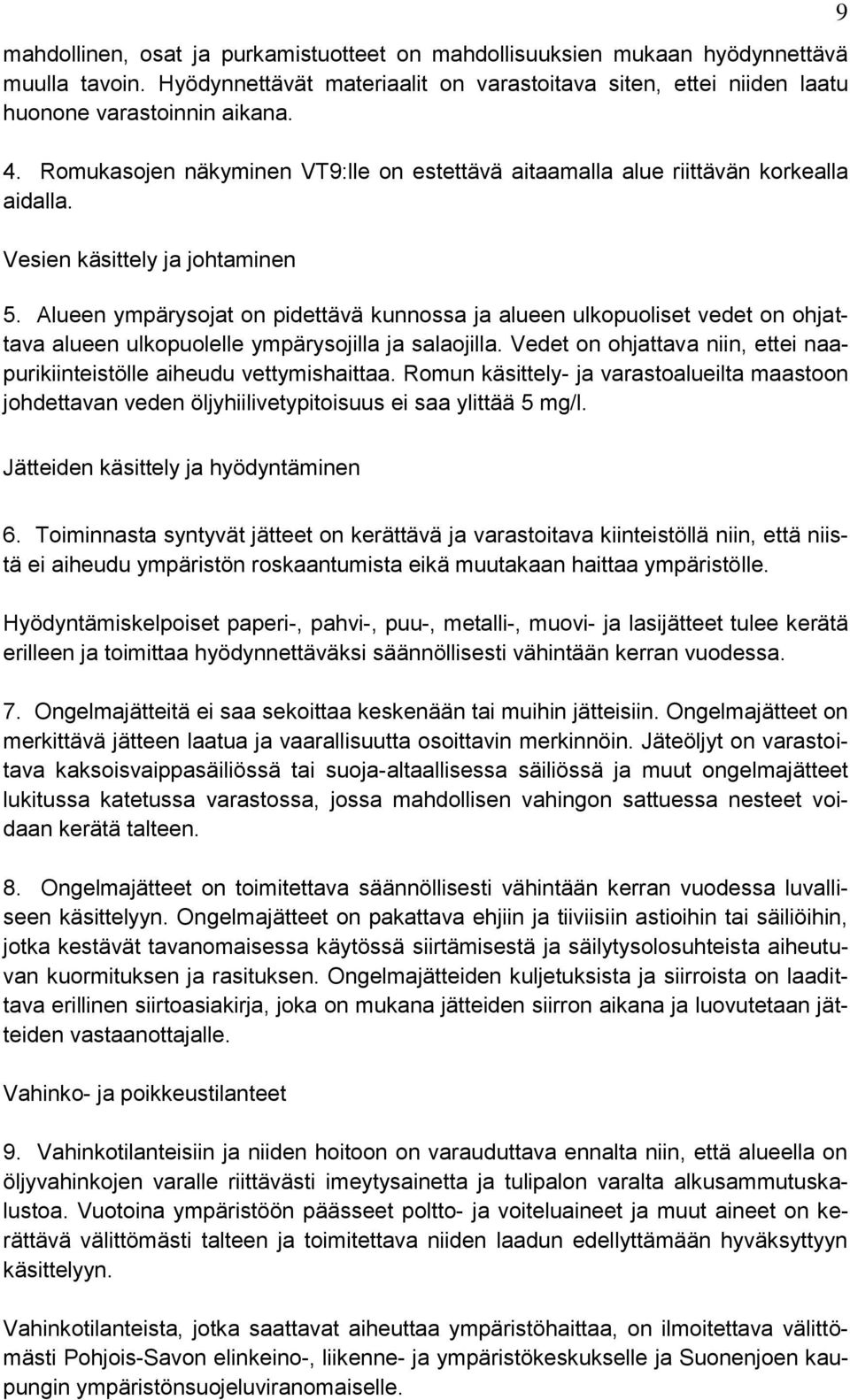 9

mahdollinen, osat ja purkamistuotteet on mahdollisuuksien mukaan hyödynnettävä muulla tavoin. Hyödynnettävät materiaalit on varastoitava siten, ettei niiden laatu huonone varastoinnin aikana.

4. Romukasojen näkyminen VT9:lle on estettävä aitaamalla alue riittävän korkealla aidalla.

Vesien käsittely ja johtaminen

5. Alueen ympärysojat on pidettävä kunnossa ja alueen ulkopuoliset vedet on ohjattava alueen ulkopuolelle ympärysojilla ja salaojilla. Vedet on ohjattava niin, ettei naapurikiinteistölle aiheudu vettymishaittaa. Romun käsittely- ja varastoalueilta maastoon johdettavan veden öljyhiilivetypitoisuus ei saa ylittää 5 mg/l.

Jätteiden käsittely ja hyödyntäminen

6. Toiminnasta syntyvät jätteet on kerättävä ja varastoitava kiinteistöllä niin, että niistä ei aiheudu ympäristön roskaantumista eikä muutakaan haittaa ympäristölle.

Hyödyntämiskelpoiset paperi-, pahvi-, puu-, metalli-, muovi- ja lasijätteet tulee kerätä erilleen ja toimittaa hyödynnettäväksi säännöllisesti vähintään kerran vuodessa.

7. Ongelmajätteitä ei saa sekoittaa keskenään tai muihin jätteisiin. Ongelmajätteet on merkittävä jätteen laatua ja vaarallisuutta osoittavin merkinnöin. Jäteöljyt on varastoitava kaksoisvaippasäiliössä tai suoja-altaallisessa säiliössä ja muut ongelmajätteet lukitussa katetussa varastossa, jossa mahdollisen vahingon sattuessa nesteet voidaan kerätä talteen.

8. Ongelmajätteet on toimitettava säännöllisesti vähintään kerran vuodessa luvalliseen käsittelyyn. Ongelmajätteet on pakattava ehjiin ja tiiviisiin astioihin tai säiliöihin, jotka kestävät tavanomaisessa käytössä siirtämisestä ja säilytysolosuhteista aiheutuvan kuormituksen ja rasituksen. Ongelmajätteiden kuljetuksista ja siirroista on laadittava erillinen siirtoasiakirja, joka on mukana jätteiden siirron aikana ja luovutetaan jätteiden vastaanottajalle.

Vahinko- ja poikkeustilanteet

9. Vahinkotilanteisiin ja niiden hoitoon on varauduttava ennalta niin, että alueella on öljyvahinkojen varalle riittävästi imeytysainetta ja tulipalon varalta alkusammutuskalustoa. Vuotoina ympäristöön päässeet poltto- ja voiteluaineet ja muut aineet on kerättävä välittömästi talteen ja toimitettava niiden laadun edellyttämään hyväksyttyyn käsittelyyn.

Vahinkotilanteista, jotka saattavat aiheuttaa ympäristöhaittaa, on ilmoitettava välittömästi Pohjois-Savon elinkeino-, liikenne- ja ympäristökeskukselle ja Suonenjoen kaupungin ympäristönsuojeluviranomaiselle.